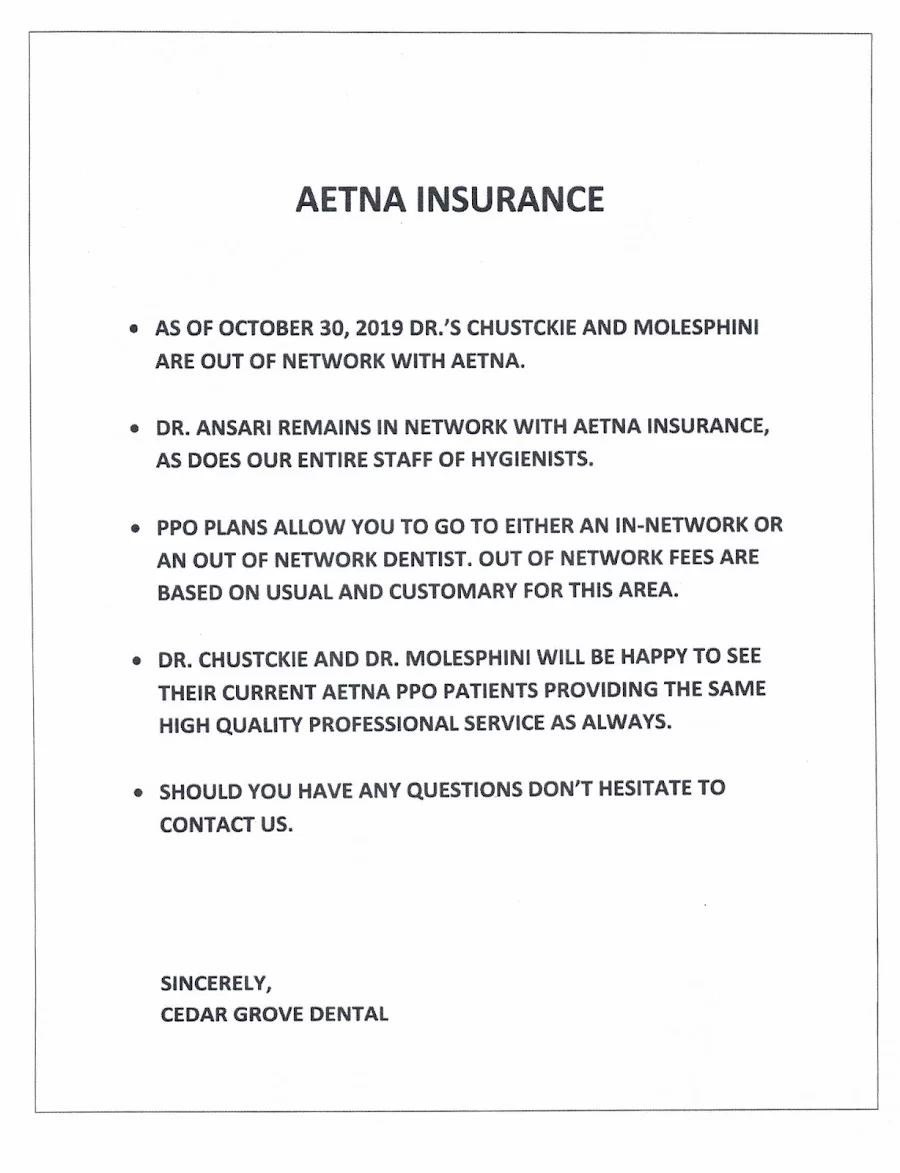 AETNA INSURANCE

• AS OF OCTOBER 30, 2019 DR.'S CHUSTCKIE AND MOLESPHINI ARE OUT OF NETWORK WITH AETNA.

• DR. ANSARI REMAINS IN NETWORK WITH AETNA INSURANCE, AS DOES OUR ENTIRE STAFF OF HYGIENISTS.

• PPO PLANS ALLOW YOU TO GO TO EITHER AN IN-NETWORK OR AN OUT OF NETWORK DENTIST. OUT OF NETWORK FEES ARE BASED ON USUAL AND CUSTOMARY FOR THIS AREA.

• DR. CHUSTCKIE AND DR. MOLESPHINI WILL BE HAPPY TO SEE THEIR CURRENT AETNA PPO PATIENTS PROVIDING THE SAME HIGH QUALITY PROFESSIONAL SERVICE AS ALWAYS.

• SHOULD YOU HAVE ANY QUESTIONS DON'T HESITATE TO CONTACT US.

SINCERELY,
CEDAR GROVE DENTAL